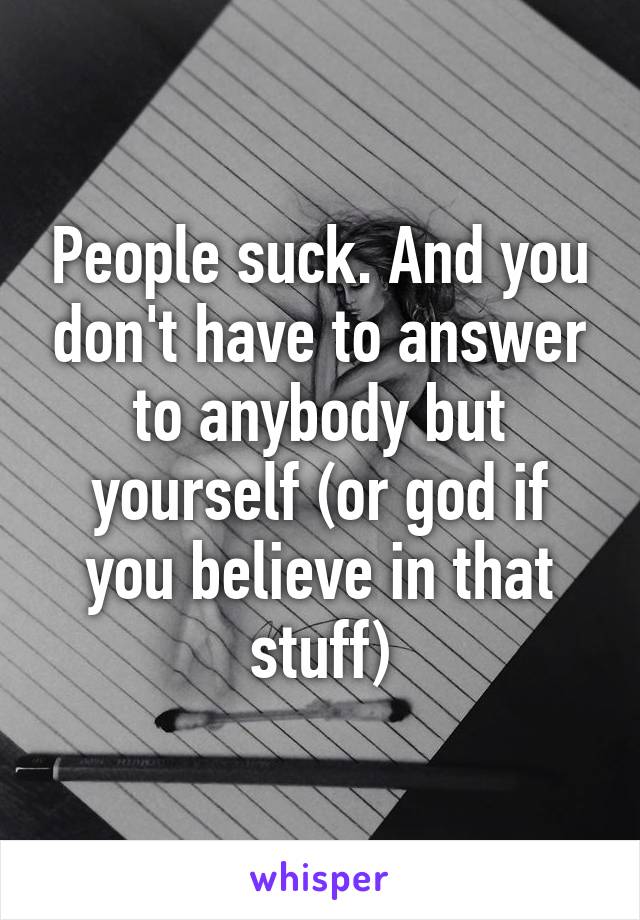 People suck. And you don't have to answer to anybody but yourself (or god if you believe in that stuff)

whisper